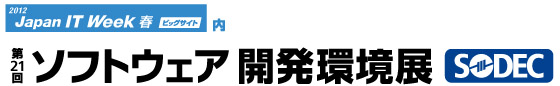 2012 Japan IT Week 春 ビッグサイト 内

第21回 ソフトウェア 開発環境展 SODEC